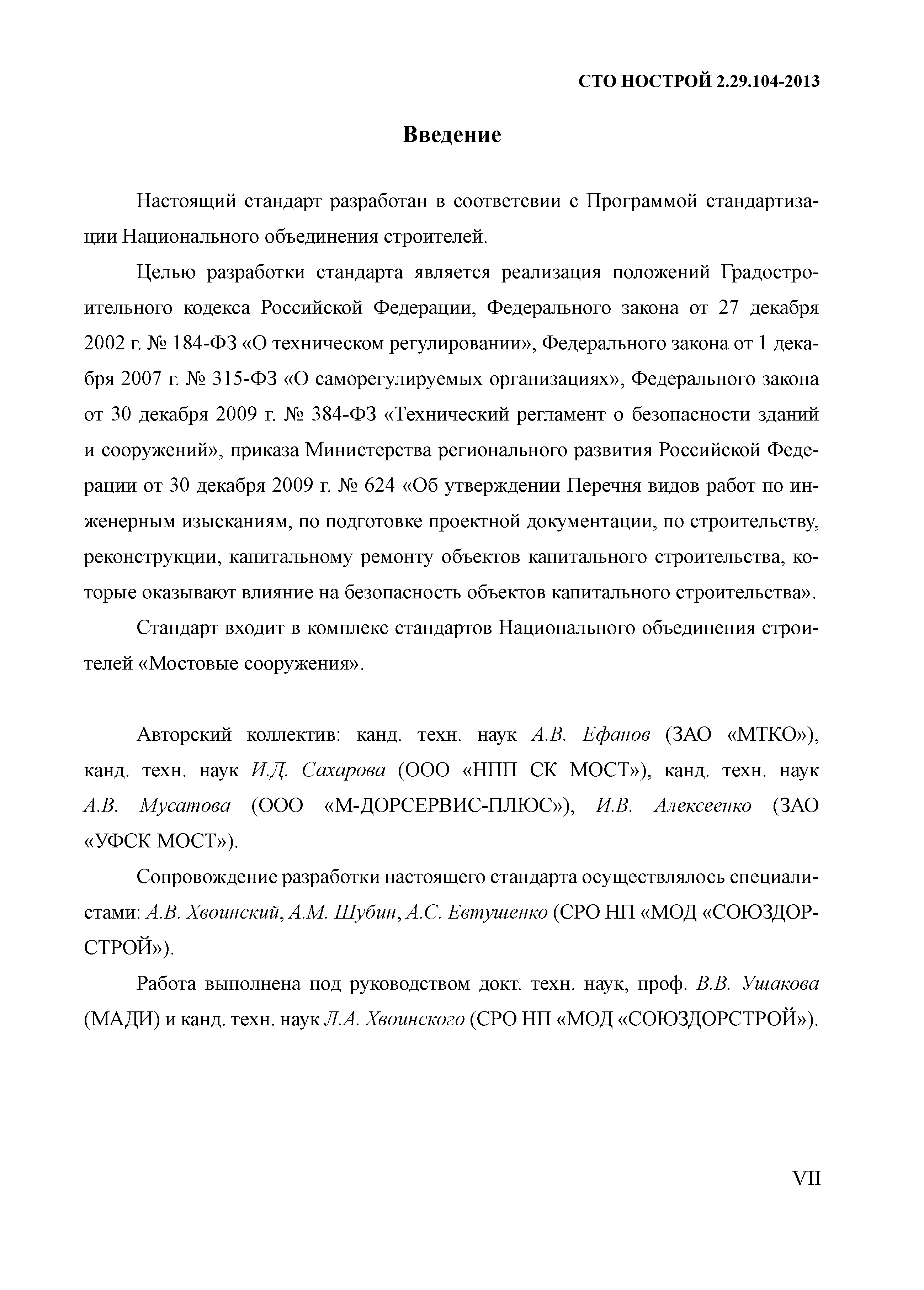 СТО НОСТРОЙ 2.29.104-2013

Введение

Настоящий стандарт разработан в соответсвии с Программой стандартизации Национального объединения строителей.

Целью разработки стандарта является реализация положений Градостроительного кодекса Российской Федерации, Федерального закона от 27 декабря 2002 г. № 184-ФЗ «О техническом регулировании», Федерального закона от 1 декабря 2007 г. № 315-ФЗ «О саморегулируемых организациях», Федерального закона от 30 декабря 2009 г. № 384-ФЗ «Технический регламент о безопасности зданий и сооружений», приказа Министерства регионального развития Российской Федерации от 30 декабря 2009 г. № 624 «Об утверждении Перечня видов работ по инженерным изысканиям, по подготовке проектной документации, по строительству, реконструкции, капитальному ремонту объектов капитального строительства, которые оказывают влияние на безопасность объектов капитального строительства».

Стандарт входит в комплекс стандартов Национального объединения строителей «Мостовые сооружения».

Авторский коллектив: канд. техн. наук А.В. Ефанов (ЗАО «МТКО»), канд. техн. наук И.Д. Сахарова (ООО «НПП СК МОСТ»), канд. техн. наук А.В. Мусатова (ООО «М-ДОРСЕРВИС-ПЛЮС»), И.В. Алексеенко (ЗАО «УФСК МОСТ»).

Сопровождение разработки настоящего стандарта осуществлялось специалистами: А.В. Хвоинский, А.М. Шубин, А.С. Евтушенко (СРО НП «МОД «СОЮЗДОРСТРОЙ»).

Работа выполнена под руководством докт. техн. наук, проф. В.В. Ушакова (МАДИ) и канд. техн. наук Л.А. Хвоинского (СРО НП «МОД «СОЮЗДОРСТРОЙ»).

VII